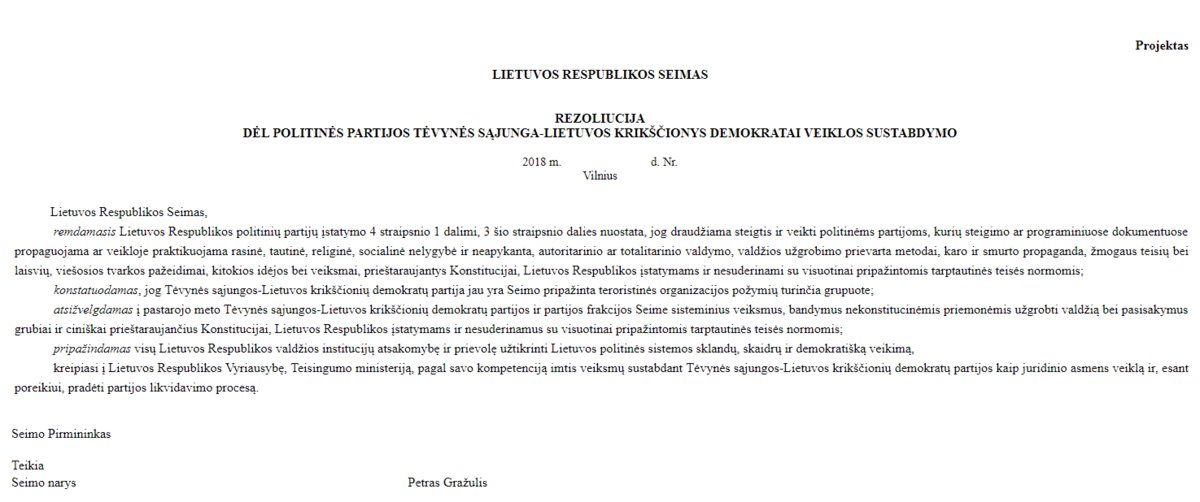 Projektas

LIETUVOS RESPUBLIKOS SEIMAS

REZOLIUCIJA
DĖL POLITINĖS PARTIJOS TĖVYNĖS SĄJUNGA-LIETUVOS KRIKŠČIONYS DEMOKRATAI VEIKLOS SUSTABDYMO

2018 m. d. Nr.
Vilnius

Lietuvos Respublikos Seimas,

remdamasis Lietuvos Respublikos politinių partijų įstatymo 4 straipsnio 1 dalimi, 3 šio straipsnio dalies nuostata, jog draudžiama steigtis ir veikti politinėms partijoms, kurių steigimo ar programiniuose dokumentuose propaguojama ar veikloje praktikuojama rasinė, tautinė, religinė, socialinė nelygybė ir neapykanta, autoritarinio ar totalitarinio valdymo, valdžios užgrobimo prievarta metodai, karo ir smurto propaganda, žmogaus teisių bei laisvių, viešosios tvarkos pažeidimai, kitokios idėjos bei veiksmai, prieštaraujantys Konstitucijai, Lietuvos Respublikos įstatymams ir nesuderinami su visuotinai pripažintomis tarptautinės teisės normomis;

konstatuodamas, jog Tėvynės sąjungos-Lietuvos krikščionių demokratų partija jau yra Seimo pripažinta teroristinės organizacijos požymių turinčia grupuote;

atsižvelgdamas į pastarojo meto Tėvynės sąjungos-Lietuvos krikščionių demokratų partijos ir partijos frakcijos Seime sisteminius veiksmus, bandymus nekonstitucinėmis priemonėmis užgrobti valdžią bei pasisakymus grubiai ir ciniškai prieštaraujančius Konstitucijai, Lietuvos Respublikos įstatymams ir nesuderinamus su visuotinai pripažintomis tarptautinės teisės normomis;

pripažindamas visų Lietuvos Respublikos valdžios institucijų atsakomybę ir prievolę užtikrinti Lietuvos politinės sistemos sklandų, skaidrų ir demokratišką veikimą,

kreipiasi į Lietuvos Respublikos Vyriausybę, Teisingumo ministeriją, pagal savo kompetenciją imtis veiksmų sustabdant Tėvynės sąjungos-Lietuvos krikščionių demokratų partijos kaip juridinio asmens veiklą ir, esant poreikiui, pradėti partijos likvidavimo procesą.

Seimo Pirmininkas

Teikia
Seimo narys Petras Gražulis